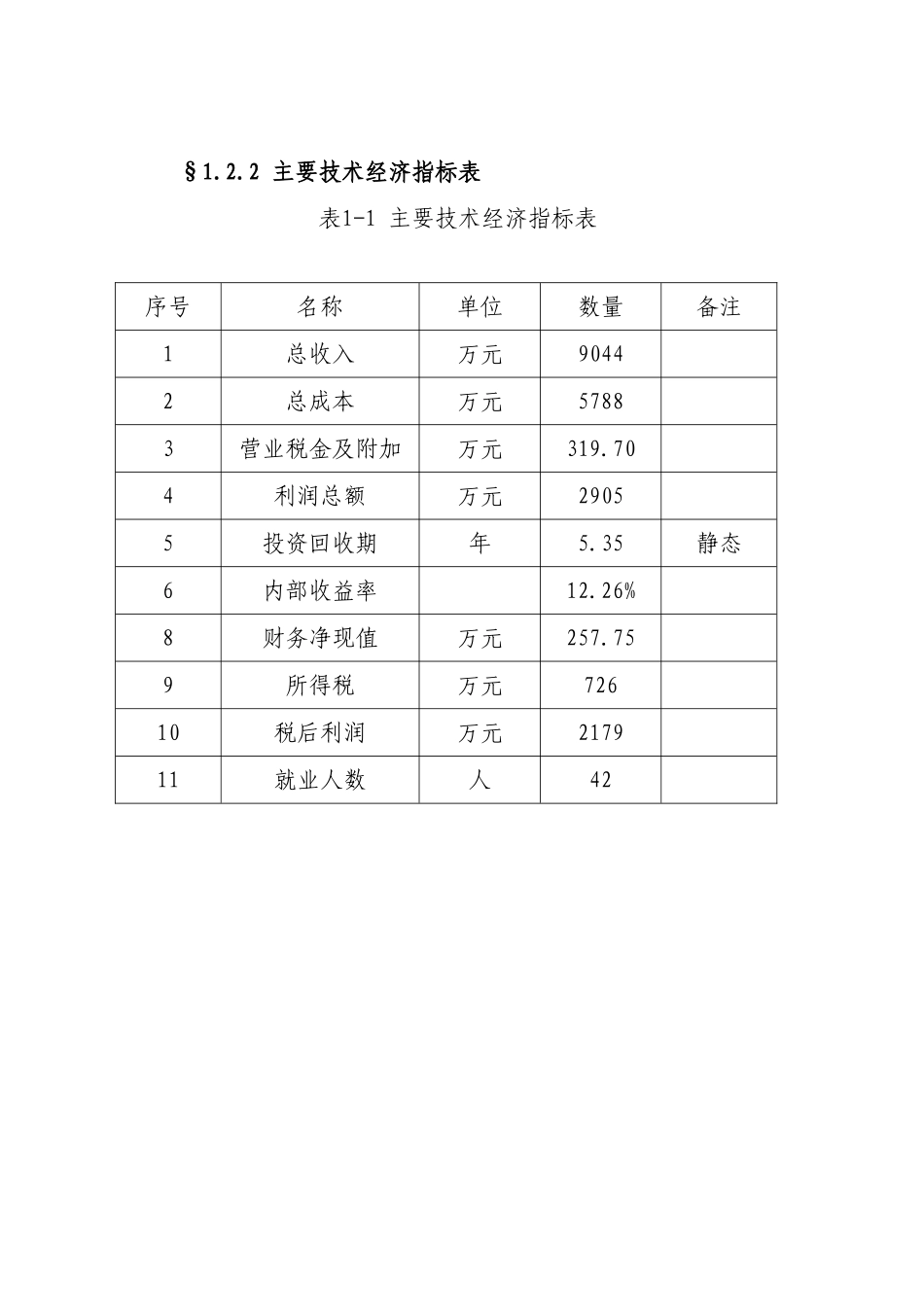 §1.2.2 主要技术经济指标表

表1-1 主要技术经济指标表

| 序号 | 名称 | 单位 | 数量 | 备注 |
|---|---|---|---|---|
| 1 | 总收入 | 万元 | 9044 | |
| 2 | 总成本 | 万元 | 5788 | |
| 3 | 营业税金及附加 | 万元 | 319.70 | |
| 4 | 利润总额 | 万元 | 2905 | |
| 5 | 投资回收期 | 年 | 5.35 | 静态 |
| 6 | 内部收益率 | | 12.26% | |
| 8 | 财务净现值 | 万元 | 257.75 | |
| 9 | 所得税 | 万元 | 726 | |
| 10 | 税后利润 | 万元 | 2179 | |
| 11 | 就业人数 | 人 | 42 | |